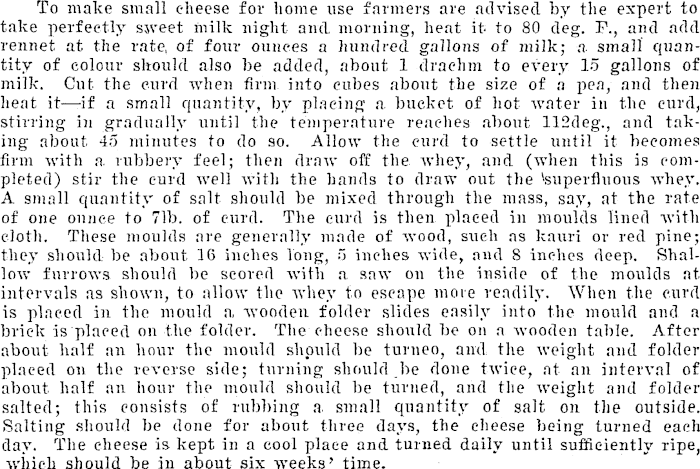 To make small cheese for home use farmers are advised by the expert to take perfectly sweet milk night and morning, heat it to 80 deg. F., and add rennet at the rate of four ounces a hundred gallons of milk; a small quantity of colour should also be added, about 1 drachm to every 15 gallons of milk. Cut the curd when firm into cubes about the size of a pea, and then heat it—if a small quantity, by placing a bucket of hot water in the curd, stirring in gradually until the temperature reaches about 112deg., and taking about 45 minutes to do so. Allow the curd to settle until it becomes firm with a rubbery feel; then draw off the whey, and (when this is completed) stir the curd well with the hands to draw out the superfluous whey. A small quantity of salt should be mixed through the mass, say, at the rate of one ounce to 7lb. of curd. The curd is then placed in moulds lined with cloth. These moulds are generally made of wood, such as kauri or red pine; they should be about 16 inches long, 5 inches wide, and 8 inches deep. Shallow furrows should be scored with a saw on the inside of the moulds at intervals as shown, to allow the whey to escape more readily. When the curd is placed in the mould a wooden folder slides easily into the mould and a brick is placed on the folder. The cheese should be on a wooden table. After about half an hour the mould should be turneo, and the weight and folder placed on the reverse side; turning should be done twice, at an interval of about half an hour the mould should be turned, and the weight and folder salted; this consists of rubbing a small quantity of salt on the outside. Salting should be done for about three days, the cheese being turned each day. The cheese is kept in a cool place and turned daily until sufficiently ripe, which should be in about six weeks' time.